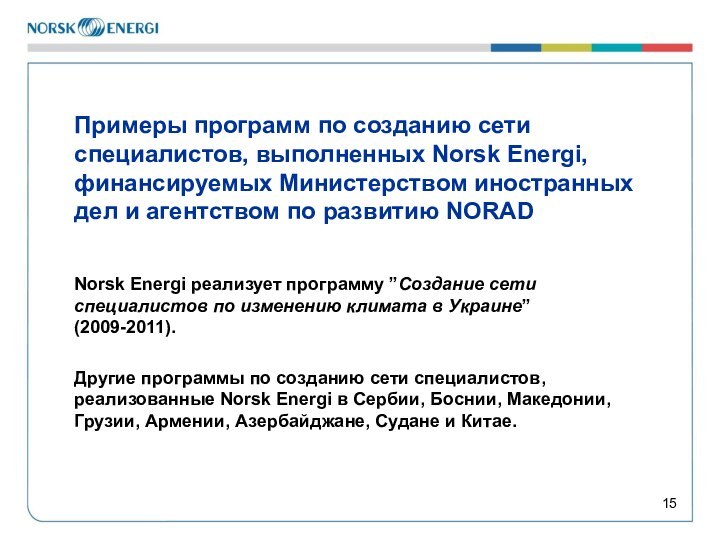 NORSK ENERGI

Примеры программ по созданию сети специалистов, выполненных Norsk Energi, финансируемых Министерством иностранных дел и агентством по развитию NORAD

Norsk Energi реализует программу "Создание сети специалистов по изменению климата в Украине" (2009-2011).

Другие программы по созданию сети специалистов, реализованные Norsk Energi в Сербии, Боснии, Македонии, Грузии, Армении, Азербайджане, Судане и Китае.

15